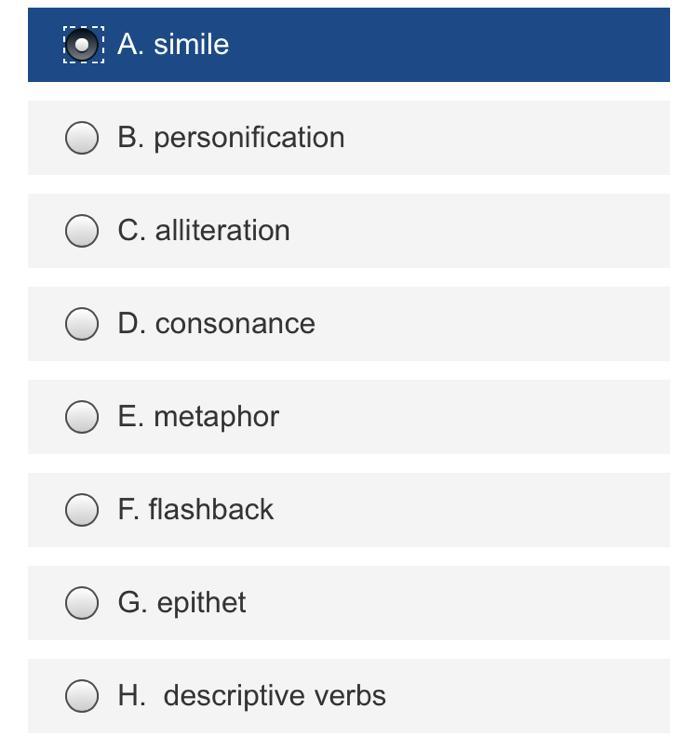 A. simile

B. personification

C. alliteration

D. consonance

E. metaphor

F. flashback

G. epithet

H. descriptive verbs